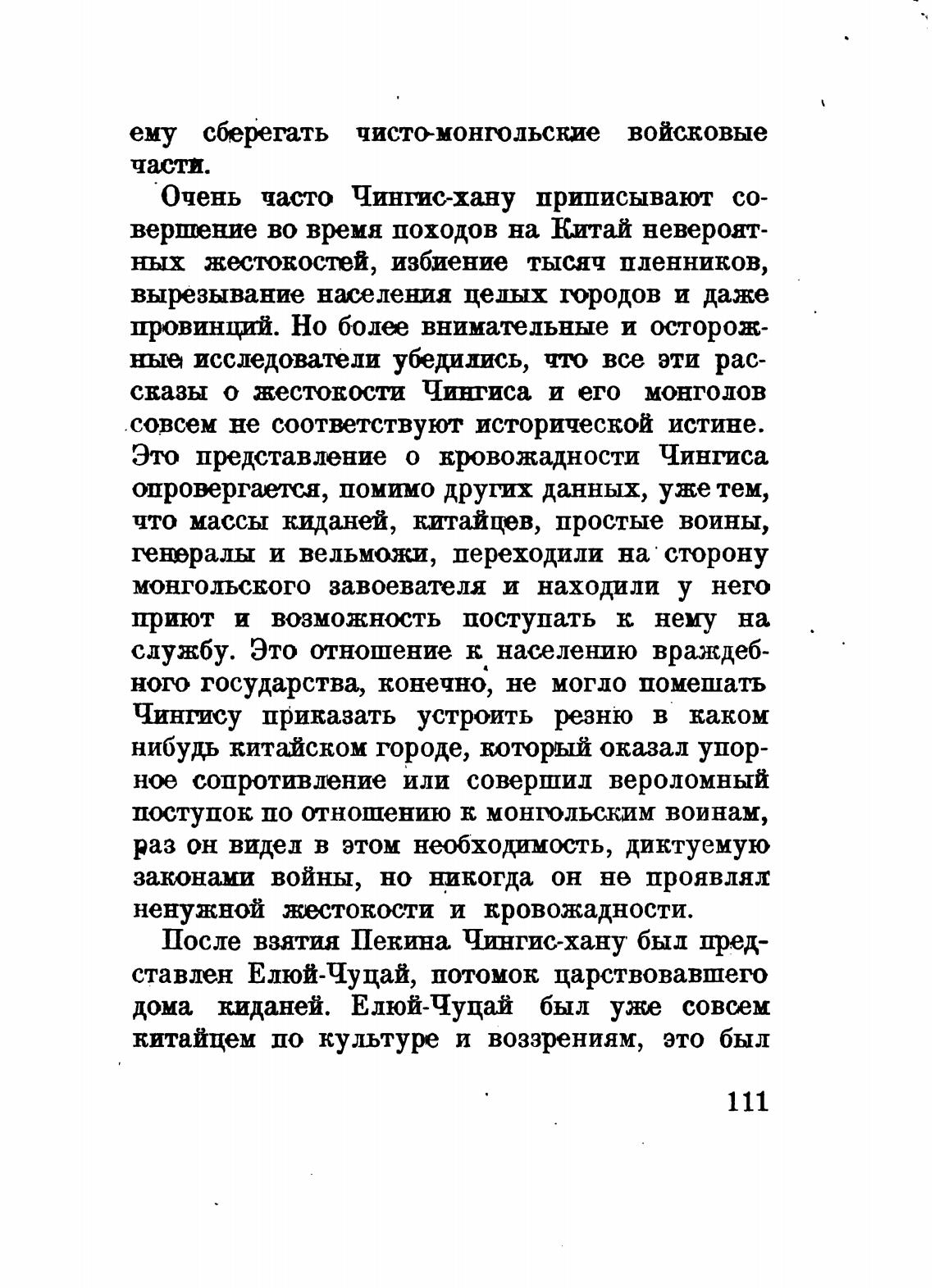 ему сберегать чисто-монгольские войсковые части.

Очень часто Чингис-хану приписывают совершение во время походов на Китай невероятных жестокостей, избиение тысяч пленников, вырезывание населения целых городов и даже провинций. Но более внимательные и осторожные исследователи убедились, что все эти рассказы о жестокости Чингиса и его монголов совсем не соответствуют исторической истине. Это представление о кровожадности Чингиса опровергается, помимо других данных, уже тем, что массы киданей, китайцев, простые воины, генералы и вельможи, переходили на сторону монгольского завоевателя и находили у него приют и возможность поступать к нему на службу. Это отношение к населению враждебного государства, конечно, не могло помешать Чингису приказать устроить резню в каком нибудь китайском городе, который оказал упорное сопротивление или совершил вероломный поступок по отношению к монгольским воинам, раз он видел в этом необходимость, диктуемую законами войны, но никогда он не проявлял ненужной жестокости и кровожадности.

После взятия Пекина Чингис-хану был представлен Елюй-Чуцай, потомок царствовавшего дома киданей. Елюй-Чуцай был уже совсем китайцем по культуре и воззрениям, это был

111